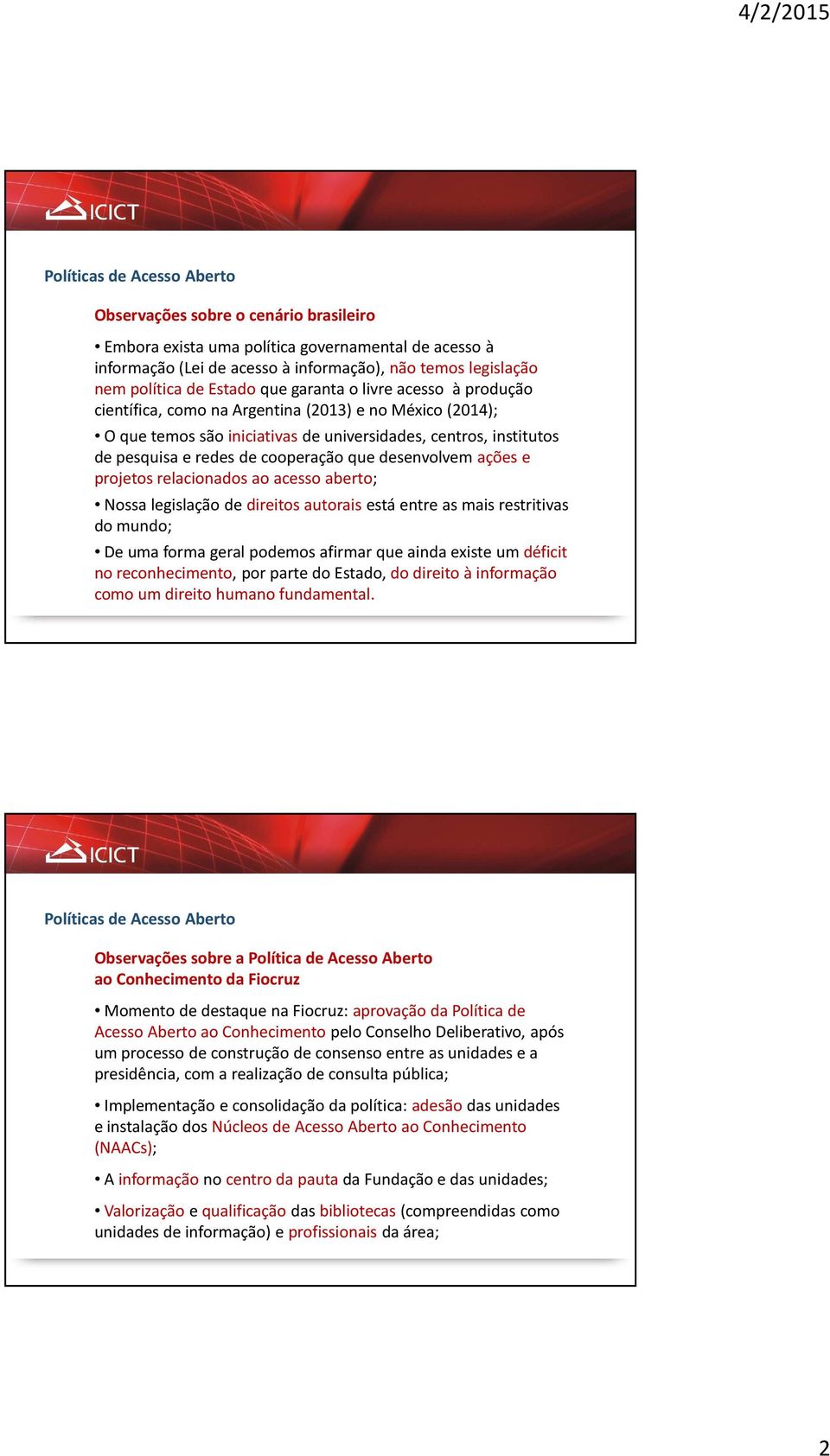 4/2/2015

ICICT

Políticas de Acesso Aberto

Observações sobre o cenário brasileiro

• Embora exista uma política governamental de acesso à informação (Lei de acesso à informação), não temos legislação nem política de Estado que garanta o livre acesso à produção científica, como na Argentina (2013) e no México (2014);

• O que temos são iniciativas de universidades, centros, institutos de pesquisa e redes de cooperação que desenvolvem ações e projetos relacionados ao acesso aberto;

• Nossa legislação de direitos autorais está entre as mais restritivas do mundo;

• De uma forma geral podemos afirmar que ainda existe um déficit no reconhecimento, por parte do Estado, do direito à informação como um direito humano fundamental.

ICICT

Políticas de Acesso Aberto

Observações sobre a Política de Acesso Aberto ao Conhecimento da Fiocruz

• Momento de destaque na Fiocruz: aprovação da Política de Acesso Aberto ao Conhecimento pelo Conselho Deliberativo, após um processo de construção de consenso entre as unidades e a presidência, com a realização de consulta pública;

• Implementação e consolidação da política: adesão das unidades e instalação dos Núcleos de Acesso Aberto ao Conhecimento (NAACs);

• A informação no centro da pauta da Fundação e das unidades;

• Valorização e qualificação das bibliotecas (compreendidas como unidades de informação) e profissionais da área;

2